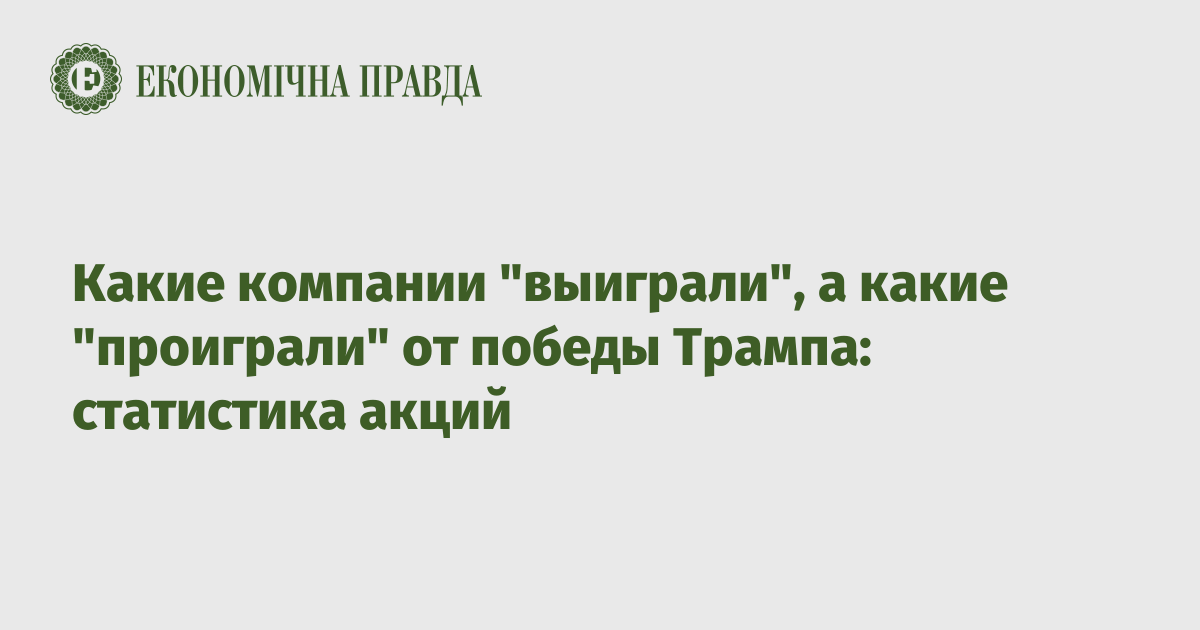 ЕКОНОМІЧНА ПРАВДА

Какие компании "выиграли", а какие "проиграли" от победы Трампа: статистика акций